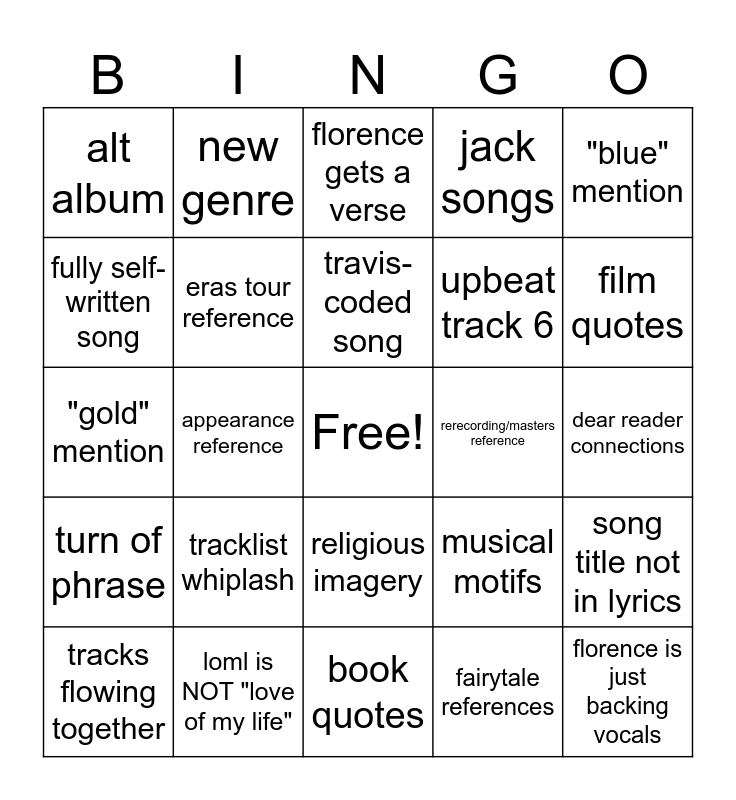 | B | I | N | G | O |
|---|---|---|---|---|
| alt album | new genre | florence gets a verse | jack songs | "blue" mention |
| fully self-written song | eras tour reference | travis-coded song | upbeat track 6 | film quotes |
| "gold" mention | appearance reference | Free! | rerecording/masters reference | dear reader connections |
| turn of phrase | tracklist whiplash | religious imagery | musical motifs | song title not in lyrics |
| tracks flowing together | loml is NOT "love of my life" | book quotes | fairytale references | florence is just backing vocals |